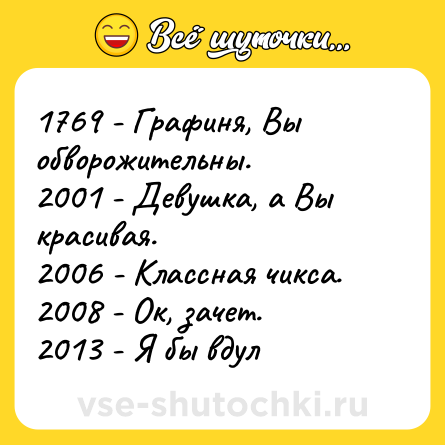 Всё шуточки...

1769 - Графиня, Вы обворожительны.
2001 - Девушка, а Вы красивая.
2006 - Классная чикса.
2008 - Ок, зачет.
2013 - Я бы вдул

vse-shutochki.ru